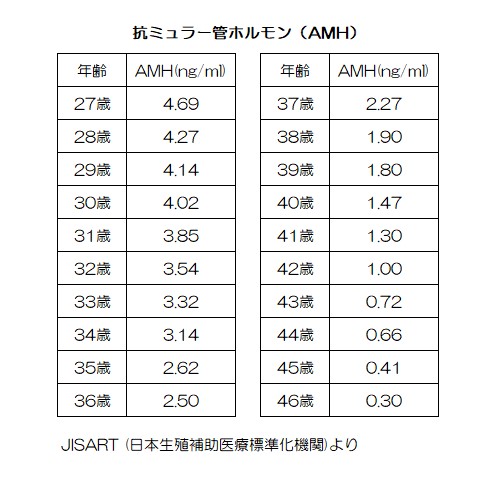 抗ミュラー管ホルモン（AMH）

| 年齢 | AMH(ng/ml) |
|---|---|
| 27歳 | 4.69 |
| 28歳 | 4.27 |
| 29歳 | 4.14 |
| 30歳 | 4.02 |
| 31歳 | 3.85 |
| 32歳 | 3.54 |
| 33歳 | 3.32 |
| 34歳 | 3.14 |
| 35歳 | 2.62 |
| 36歳 | 2.50 |

| 年齢 | AMH(ng/ml) |
|---|---|
| 37歳 | 2.27 |
| 38歳 | 1.90 |
| 39歳 | 1.80 |
| 40歳 | 1.47 |
| 41歳 | 1.30 |
| 42歳 | 1.00 |
| 43歳 | 0.72 |
| 44歳 | 0.66 |
| 45歳 | 0.41 |
| 46歳 | 0.30 |

JISART（日本生殖補助医療標準化機関）より